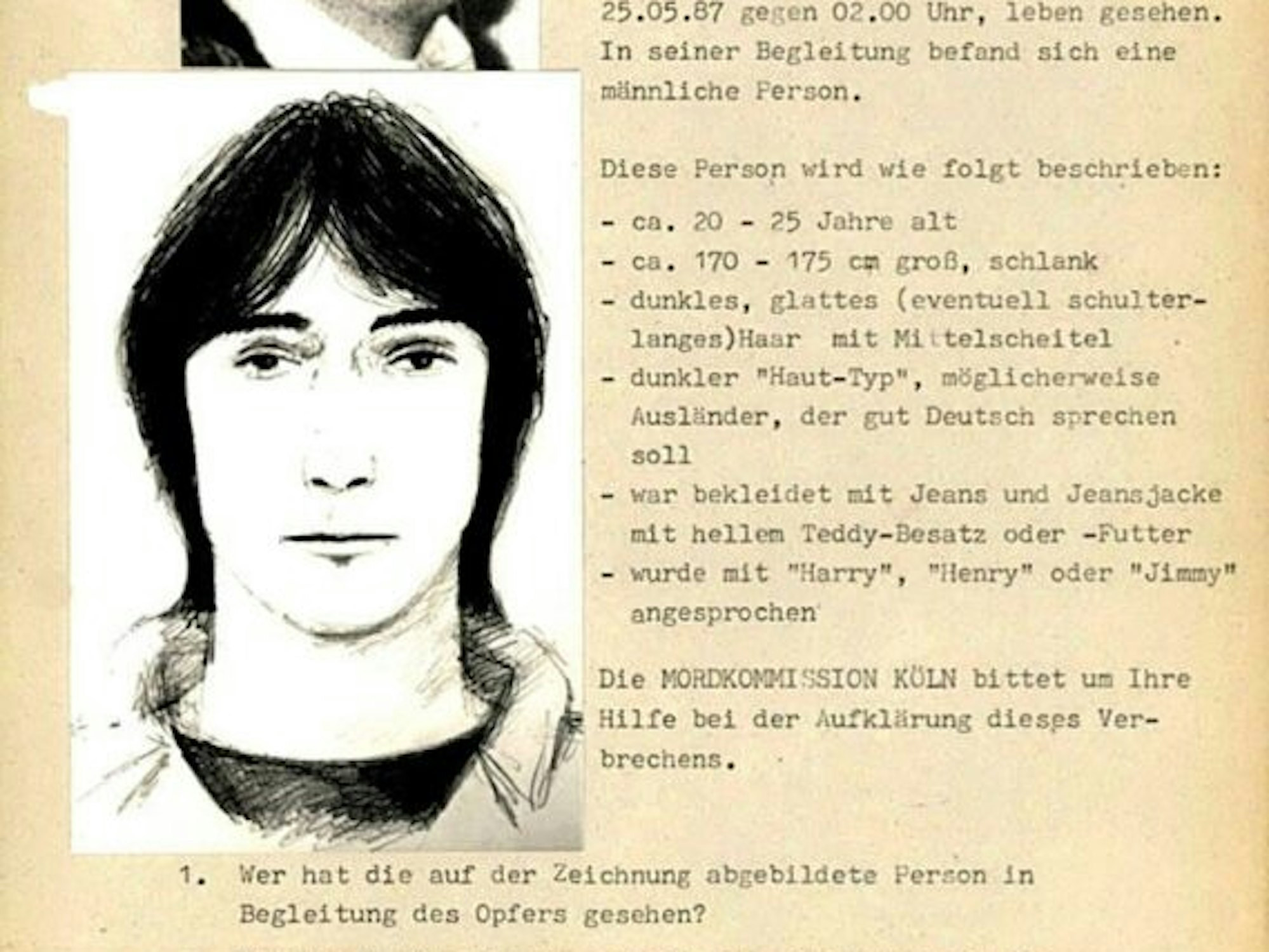 25.05.87 gegen 02.00 Uhr, leben gesehen. In seiner Begleitung befand sich eine männliche Person.

Diese Person wird wie folgt beschrieben:

- ca. 20 - 25 Jahre alt
- ca. 170 - 175 cm groß, schlank
- dunkles, glattes (eventuell schulterlanges)Haar mit Mittelscheitel
- dunkler "Haut-Typ", möglicherweise Ausländer, der gut Deutsch sprechen soll
- war bekleidet mit Jeans und Jeansjacke mit hellem Teddy-Besatz oder -Futter
- wurde mit "Harry", "Henry" oder "Jimmy" angesprochen

Die MORDKOMMISSION KÖLN bittet um Ihre Hilfe bei der Aufklärung dieses Verbrechens.

1. Wer hat die auf der Zeichnung abgebildete Person in Begleitung des Opfers gesehen?